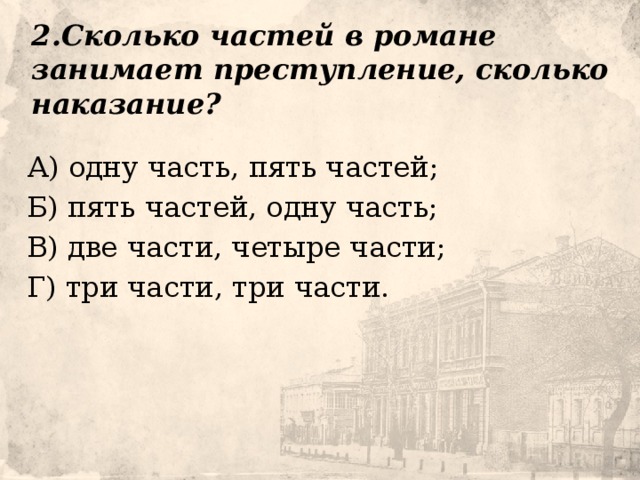 2.Сколько частей в романе занимает преступление, сколько наказание?

А) одну часть, пять частей;
Б) пять частей, одну часть;
В) две части, четыре части;
Г) три части, три части.